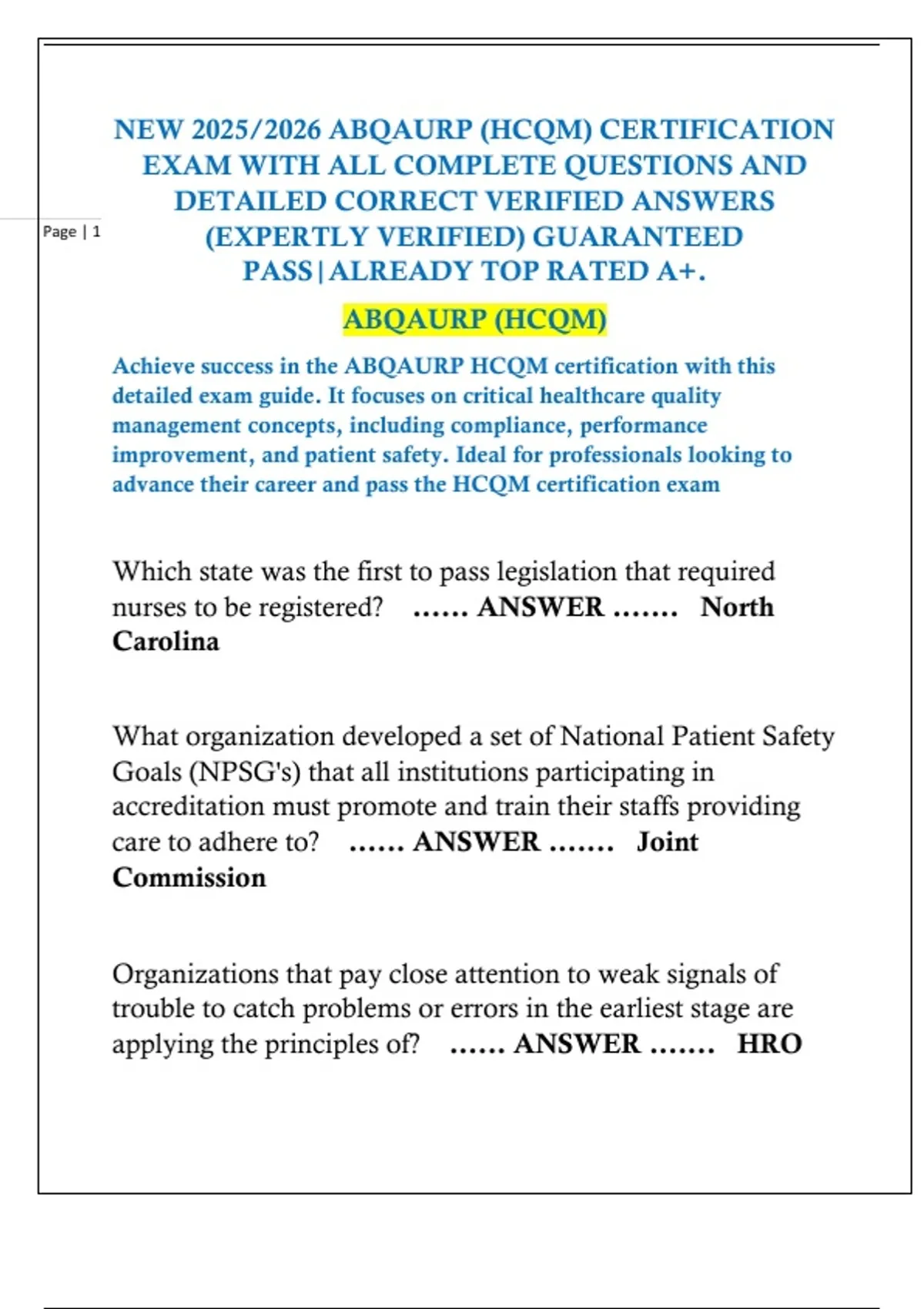 Page | 1

NEW 2025/2026 ABQAURP (HCQM) CERTIFICATION EXAM WITH ALL COMPLETE QUESTIONS AND DETAILED CORRECT VERIFIED ANSWERS (EXPERTLY VERIFIED) GUARANTEED PASS|ALREADY TOP RATED A+.

ABQAURP (HCQM)

Achieve success in the ABQAURP HCQM certification with this detailed exam guide. It focuses on critical healthcare quality management concepts, including compliance, performance improvement, and patient safety. Ideal for professionals looking to advance their career and pass the HCQM certification exam

Which state was the first to pass legislation that required nurses to be registered? …… ANSWER ……. North Carolina

What organization developed a set of National Patient Safety Goals (NPSG's) that all institutions participating in accreditation must promote and train their staffs providing care to adhere to? …… ANSWER ……. Joint Commission

Organizations that pay close attention to weak signals of trouble to catch problems or errors in the earliest stage are applying the principles of? …… ANSWER ……. HRO